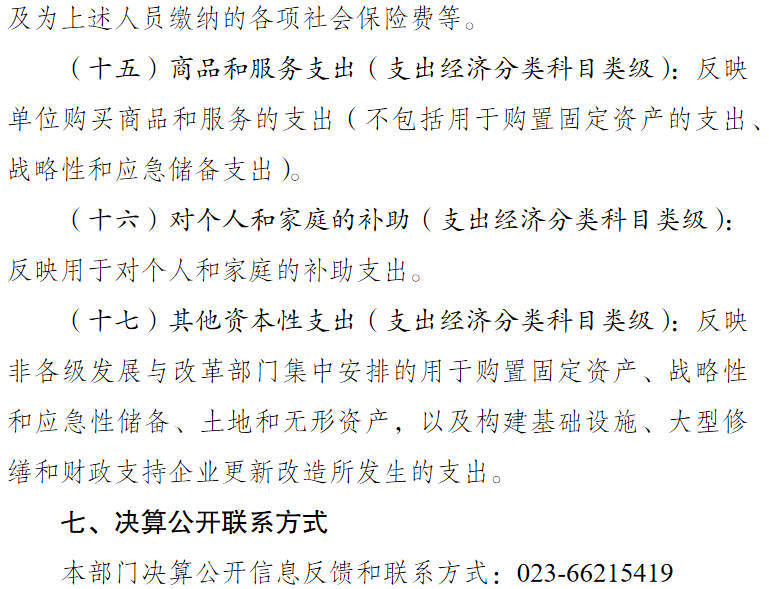 及为上述人员缴纳的各项社会保险费等。

（十五）商品和服务支出（支出经济分类科目类级）：反映单位购买商品和服务的支出（不包括用于购置固定资产的支出、战略性和应急储备支出）。

（十六）对个人和家庭的补助（支出经济分类科目类级）：反映用于对个人和家庭的补助支出。

（十七）其他资本性支出（支出经济分类科目类级）：反映非各级发展与改革部门集中安排的用于购置固定资产、战略性和应急性储备、土地和无形资产，以及构建基础设施、大型修缮和财政支持企业更新改造所发生的支出。

七、决算公开联系方式

本部门决算公开信息反馈和联系方式：023-66215419